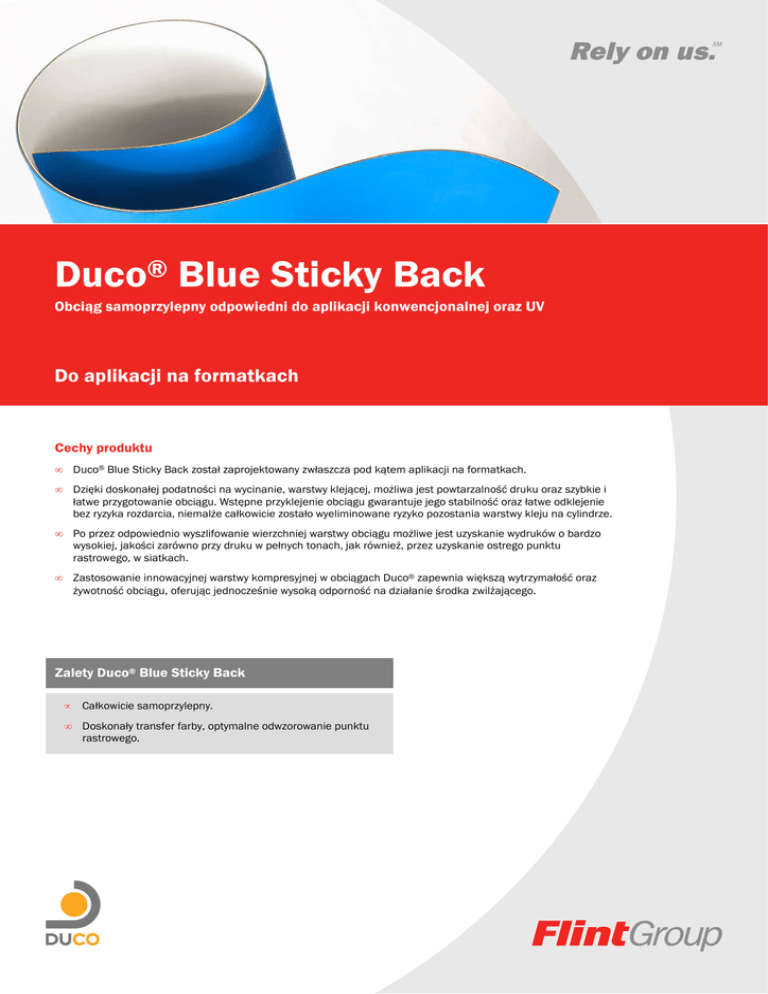 Rely on us.℠

Duco® Blue Sticky Back

Obciąg samoprzylepny odpowiedni do aplikacji konwencjonalnej oraz UV

Do aplikacji na formatkach

Cechy produktu

∞ Duco® Blue Sticky Back został zaprojektowany zwłaszcza pod kątem aplikacji na formatkach.

∞ Dzięki doskonałej podatności na wycinanie, warstwy klejącej, możliwa jest powtarzalność druku oraz szybkie i łatwe przygotowanie obciągu. Wstępne przyklejenie obciągu gwarantuje jego stabilność oraz łatwe odklejenie bez ryzyka rozdarcia, niemalże całkowicie zostało wyeliminowane ryzyko pozostania warstwy kleju na cylindrze.

∞ Po przez odpowiednio wyszlifowanie wierzchniej warstwy obciągu możliwe jest uzyskanie wydruków o bardzo wysokiej, jakości zarówno przy druku w pełnych tonach, jak również, przez uzyskanie ostrego punktu rastrowego, w siatkach.

∞ Zastosowanie innowacyjnej warstwy kompresyjnej w obciągach Duco® zapewnia większą wytrzymałość oraz żywotność obciągu, oferując jednocześnie wysoką odporność na działanie środka zwilżającego.

Zalety Duco® Blue Sticky Back

∞ Całkowicie samoprzylepny.

∞ Doskonały transfer farby, optymalne odwzorowanie punktu rastrowego.

DUCO

FlintGroup